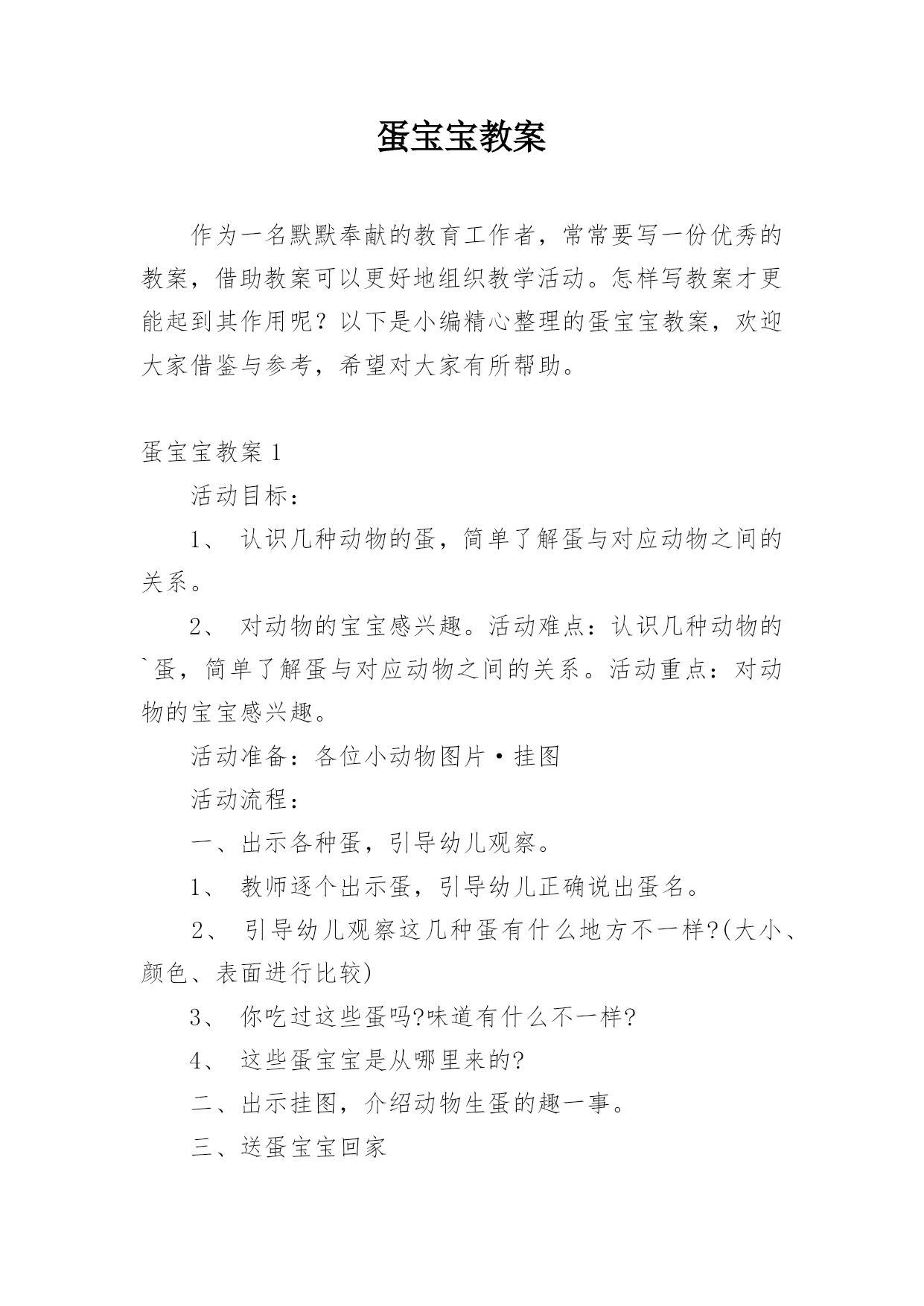 蛋宝宝教案

作为一名默默奉献的教育工作者，常常要写一份优秀的教案，借助教案可以更好地组织教学活动。怎样写教案才更能起到其作用呢？以下是小编精心整理的蛋宝宝教案，欢迎大家借鉴与参考，希望对大家有所帮助。

蛋宝宝教案 1

活动目标：

1、 认识几种动物的蛋，简单了解蛋与对应动物之间的关系。

2、 对动物的宝宝感兴趣。活动难点：认识几种动物的`蛋，简单了解蛋与对应动物之间的关系。活动重点：对动物的宝宝感兴趣。

活动准备：各位小动物图片·挂图

活动流程：

一、出示各种蛋，引导幼儿观察。

1、 教师逐个出示蛋，引导幼儿正确说出蛋名。

2、 引导幼儿观察这几种蛋有什么地方不一样?(大小、颜色、表面进行比较)

3、 你吃过这些蛋吗?味道有什么不一样?

4、 这些蛋宝宝是从哪里来的?

二、出示挂图，介绍动物生蛋的趣一事。

三、送蛋宝宝回家